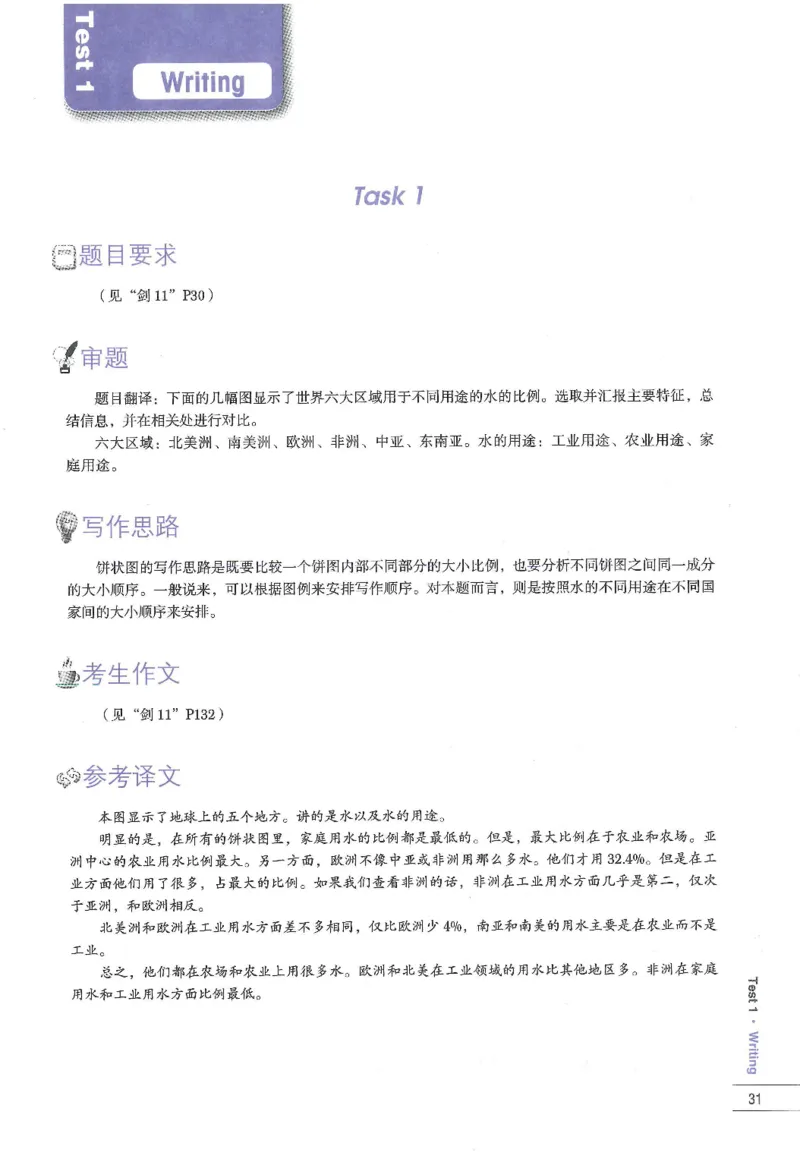 Test 1

Writing

Task 1

题目要求

（见“剑11”P30）

审题

题目翻译：下面的几幅图显示了世界六大区域用于不同用途的水的比例。选取并汇报主要特征，总结信息，并在相关处进行对比。

六大区域：北美洲、南美洲、欧洲、非洲、中亚、东南亚。水的用途：工业用途、农业用途、家庭用途。

写作思路

饼状图的写作思路是既要比较一个饼图内部不同部分的大小比例，也要分析不同饼图之间同一成分的大小顺序。一般说来，可以根据图例来安排写作顺序。对本题而言，则是按照水的不同用途在不同国家间的大小顺序来安排。

考生作文

（见“剑11”P132）

参考译文

本图显示了地球上的五个地方。讲的是水以及水的用途。

明显的是，在所有的饼状图里，家庭用水的比例都是最低的。但是，最大比例在于农业和农场。亚洲中心的农业用水比例最大。另一方面，欧洲不像中亚或非洲用那么多水。他们才用32.4%。但是在工业方面他们用了很多，占最大的比例。如果我们查看非洲的话，非洲在工业用水方面几乎是第二，仅次于亚洲，和欧洲相反。

北美洲和欧洲在工业用水方面差不多相同，仅比欧洲少4%，南亚和南美的用水主要是在农业而不是工业。

总之，他们都在农场和农业上用很多水。欧洲和北美在工业领域的用水比其他地区多。非洲在家庭用水和工业用水方面比例最低。

Test 1 · Writing

31